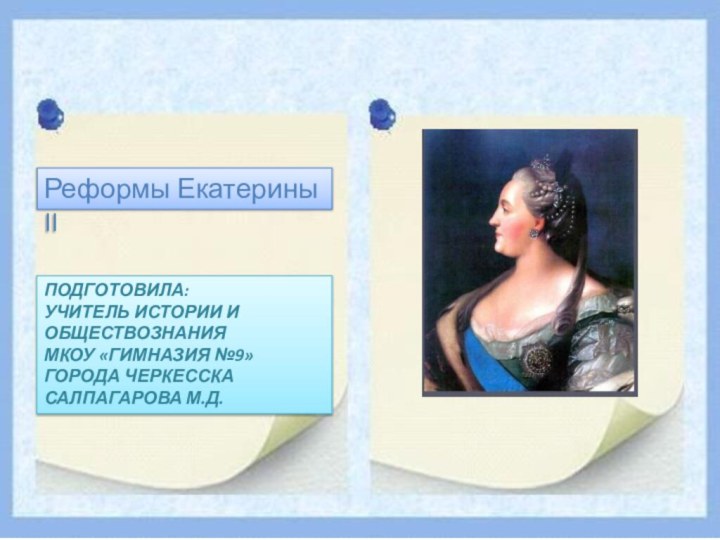 Реформы Екатерины II

ПОДГОТОВИЛА:
УЧИТЕЛЬ ИСТОРИИ И ОБЩЕСТВОЗНАНИЯ
МКОУ «ГИМНАЗИЯ №9»
ГОРОДА ЧЕРКЕССКА
САЛПАГАРОВА М.Д.